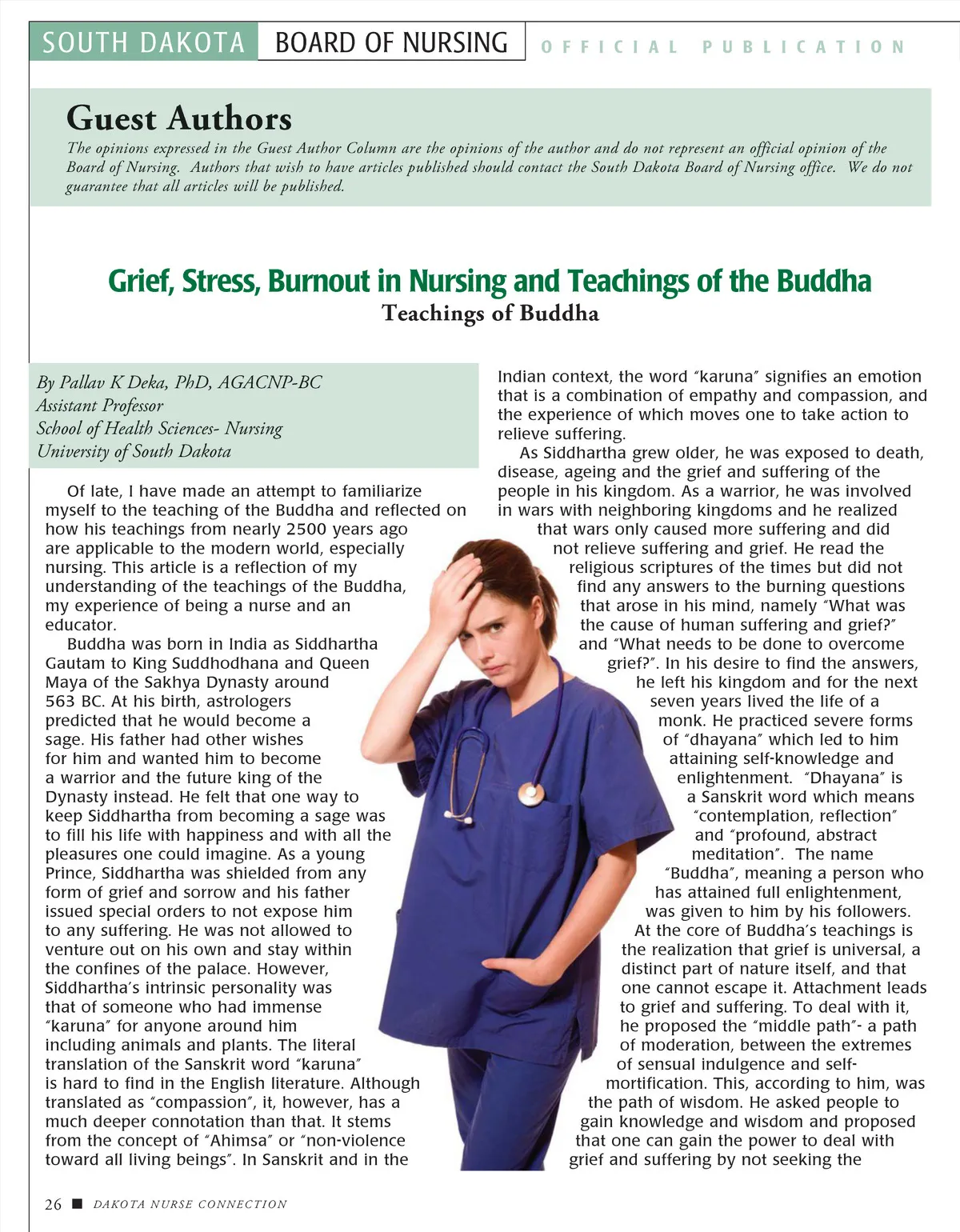 SOUTH DAKOTA BOARD OF NURSING OFFICIAL PUBLICATION

Guest Authors

The opinions expressed in the Guest Author Column are the opinions of the author and do not represent an official opinion of the Board of Nursing. Authors that wish to have articles published should contact the South Dakota Board of Nursing office. We do not guarantee that all articles will be published.

Grief, Stress, Burnout in Nursing and Teachings of the Buddha

Teachings of Buddha

By Pallav K Deka, PhD, AGACNP-BC
Assistant Professor
School of Health Sciences- Nursing
University of South Dakota

Of late, I have made an attempt to familiarize myself to the teaching of the Buddha and reflected on how his teachings from nearly 2500 years ago are applicable to the modern world, especially nursing. This article is a reflection of my understanding of the teachings of the Buddha, my experience of being a nurse and an educator.

Buddha was born in India as Siddhartha Gautam to King Suddhodhana and Queen Maya of the Sakhya Dynasty around 563 BC. At his birth, astrologers predicted that he would become a sage. His father had other wishes for him and wanted him to become a warrior and the future king of the Dynasty instead. He felt that one way to keep Siddhartha from becoming a sage was to fill his life with happiness and with all the pleasures one could imagine. As a young Prince, Siddhartha was shielded from any form of grief and sorrow and his father issued special orders to not expose him to any suffering. He was not allowed to venture out on his own and stay within the confines of the palace. However, Siddhartha's intrinsic personality was that of someone who had immense "karuna" for anyone around him including animals and plants. The literal translation of the Sanskrit word "karuna" is hard to find in the English literature. Although translated as "compassion", it, however, has a much deeper connotation than that. It stems from the concept of "Ahimsa" or "non-violence toward all living beings". In Sanskrit and in the Indian context, the word "karuna" signifies an emotion that is a combination of empathy and compassion, and the experience of which moves one to take action to relieve suffering.

As Siddhartha grew older, he was exposed to death, disease, ageing and the grief and suffering of the people in his kingdom. As a warrior, he was involved in wars with neighboring kingdoms and he realized that wars only caused more suffering and did not relieve suffering and grief. He read the religious scriptures of the times but did not find any answers to the burning questions that arose in his mind, namely "What was the cause of human suffering and grief?" and "What needs to be done to overcome grief?". In his desire to find the answers, he left his kingdom and for the next seven years lived the life of a monk. He practiced severe forms of "dhayana" which led to him attaining self-knowledge and enlightenment. "Dhayana" is a Sanskrit word which means "contemplation, reflection" and "profound, abstract meditation". The name "Buddha", meaning a person who has attained full enlightenment, was given to him by his followers.

At the core of Buddha's teachings is the realization that grief is universal, a distinct part of nature itself, and that one cannot escape it. Attachment leads to grief and suffering. To deal with it, he proposed the "middle path"- a path of moderation, between the extremes of sensual indulgence and self-mortification. This, according to him, was the path of wisdom. He asked people to gain knowledge and wisdom and proposed that one can gain the power to deal with grief and suffering by not seeking the

26 ■ DAKOTA NURSE CONNECTION